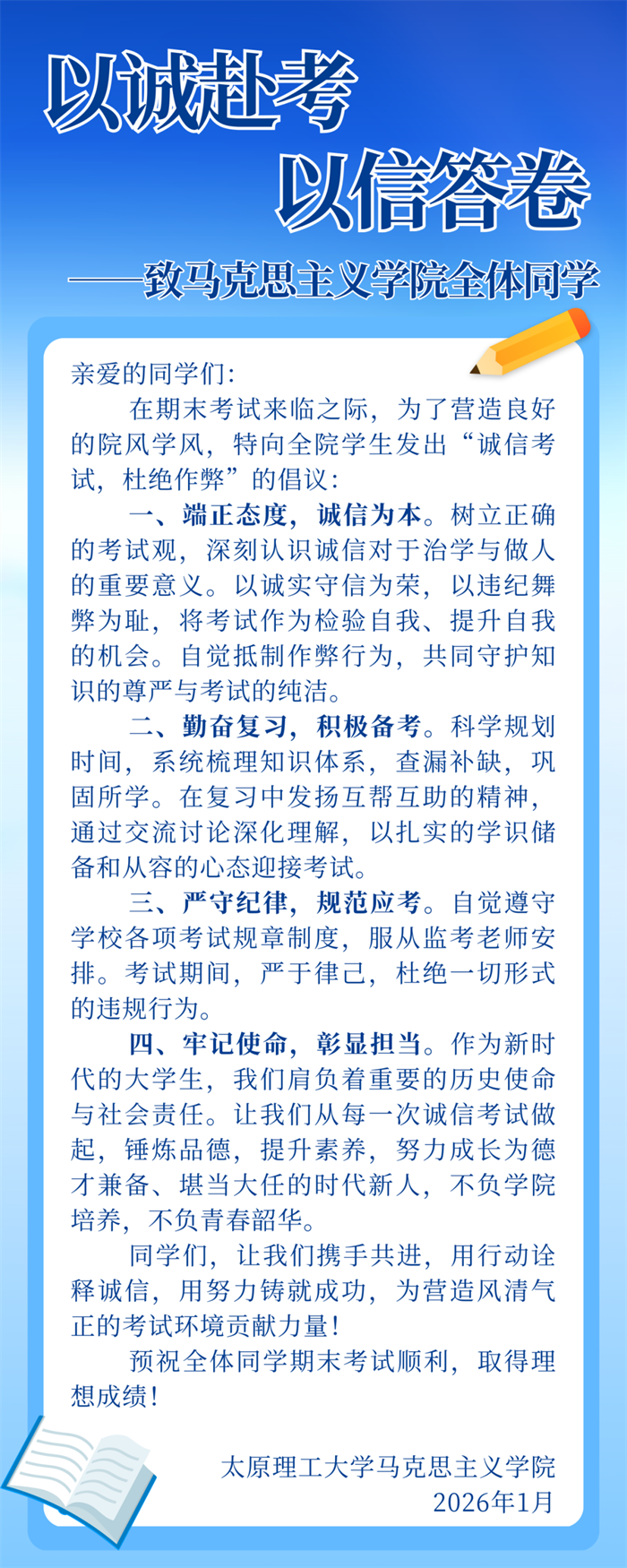 以诚赴考

以信答卷

——致马克思主义学院全体同学

亲爱的同学们：

在期末考试来临之际，为了营造良好的院风学风，特向全院学生发出“诚信考试，杜绝作弊”的倡议：

一、端正态度，诚信为本。树立正确的考试观，深刻认识诚信对于治学与做人的重要意义。以诚实守信为荣，以违纪舞弊为耻，将考试作为检验自我、提升自我的机会。自觉抵制作弊行为，共同守护知识的尊严与考试的纯洁。

二、勤奋复习，积极备考。科学规划时间，系统梳理知识体系，查漏补缺，巩固所学。在复习中发扬互帮互助的精神，通过交流讨论深化理解，以扎实的学识储备和从容的心态迎接考试。

三、严守纪律，规范应考。自觉遵守学校各项考试规章制度，服从监考老师安排。考试期间，严于律己，杜绝一切形式的违规行为。

四、牢记使命，彰显担当。作为新时代的大学生，我们肩负着重要的历史使命与社会责任。让我们从每一次诚信考试做起，锤炼品德，提升素养，努力成长为德才兼备、堪当大任的时代新人，不负学院培养，不负青春韶华。

同学们，让我们携手共进，用行动诠释诚信，用努力铸就成功，为营造风清气正的考试环境贡献力量！

预祝全体同学期末考试顺利，取得理想成绩！

太原理工大学马克思主义学院
2026年1月